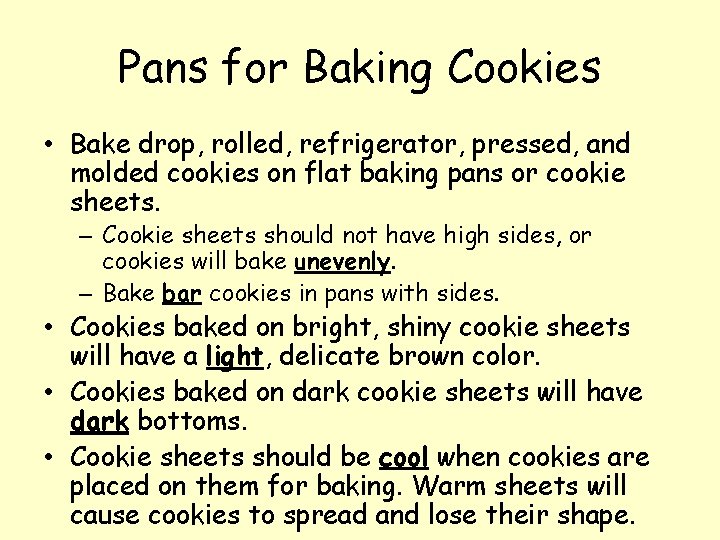 Pans for Baking Cookies

• Bake drop, rolled, refrigerator, pressed, and molded cookies on flat baking pans or cookie sheets.
– Cookie sheets should not have high sides, or cookies will bake unevenly.
– Bake bar cookies in pans with sides.

• Cookies baked on bright, shiny cookie sheets will have a light, delicate brown color.

• Cookies baked on dark cookie sheets will have dark bottoms.

• Cookie sheets should be cool when cookies are placed on them for baking. Warm sheets will cause cookies to spread and lose their shape.